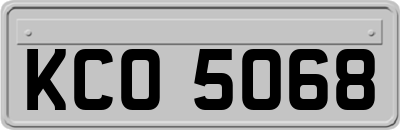 KCO 5068